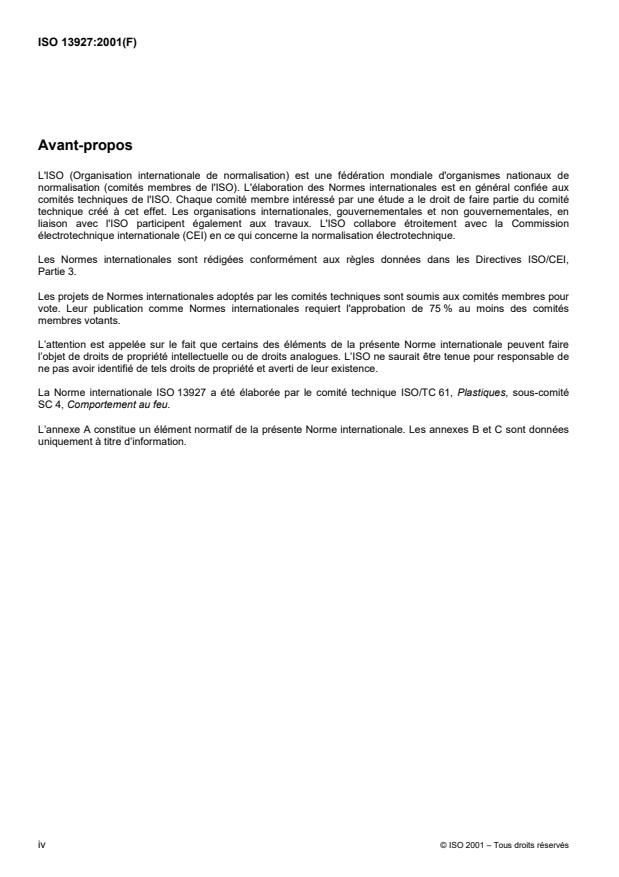 ISO 13927:2001(F)

Avant-propos

L'ISO (Organisation internationale de normalisation) est une fédération mondiale d'organismes nationaux de normalisation (comités membres de l'ISO). L'élaboration des Normes internationales est en général confiée aux comités techniques de l'ISO. Chaque comité membre intéressé par une étude a le droit de faire partie du comité technique créé à cet effet. Les organisations internationales, gouvernementales et non gouvernementales, en liaison avec l'ISO participent également aux travaux. L'ISO collabore étroitement avec la Commission électrotechnique internationale (CEI) en ce qui concerne la normalisation électrotechnique.

Les Normes internationales sont rédigées conformément aux règles données dans les Directives ISO/CEI, Partie 3.

Les projets de Normes internationales adoptés par les comités techniques sont soumis aux comités membres pour vote. Leur publication comme Normes internationales requiert l'approbation de 75 % au moins des comités membres votants.

L'attention est appelée sur le fait que certains des éléments de la présente Norme internationale peuvent faire l'objet de droits de propriété intellectuelle ou de droits analogues. L'ISO ne saurait être tenue pour responsable de ne pas avoir identifié de tels droits de propriété et averti de leur existence.

La Norme internationale ISO 13927 a été élaborée par le comité technique ISO/TC 61, Plastiques, sous-comité SC 4, Comportement au feu.

L'annexe A constitue un élément normatif de la présente Norme internationale. Les annexes B et C sont données uniquement à titre d'information.

iv

© ISO 2001 – Tous droits réservés